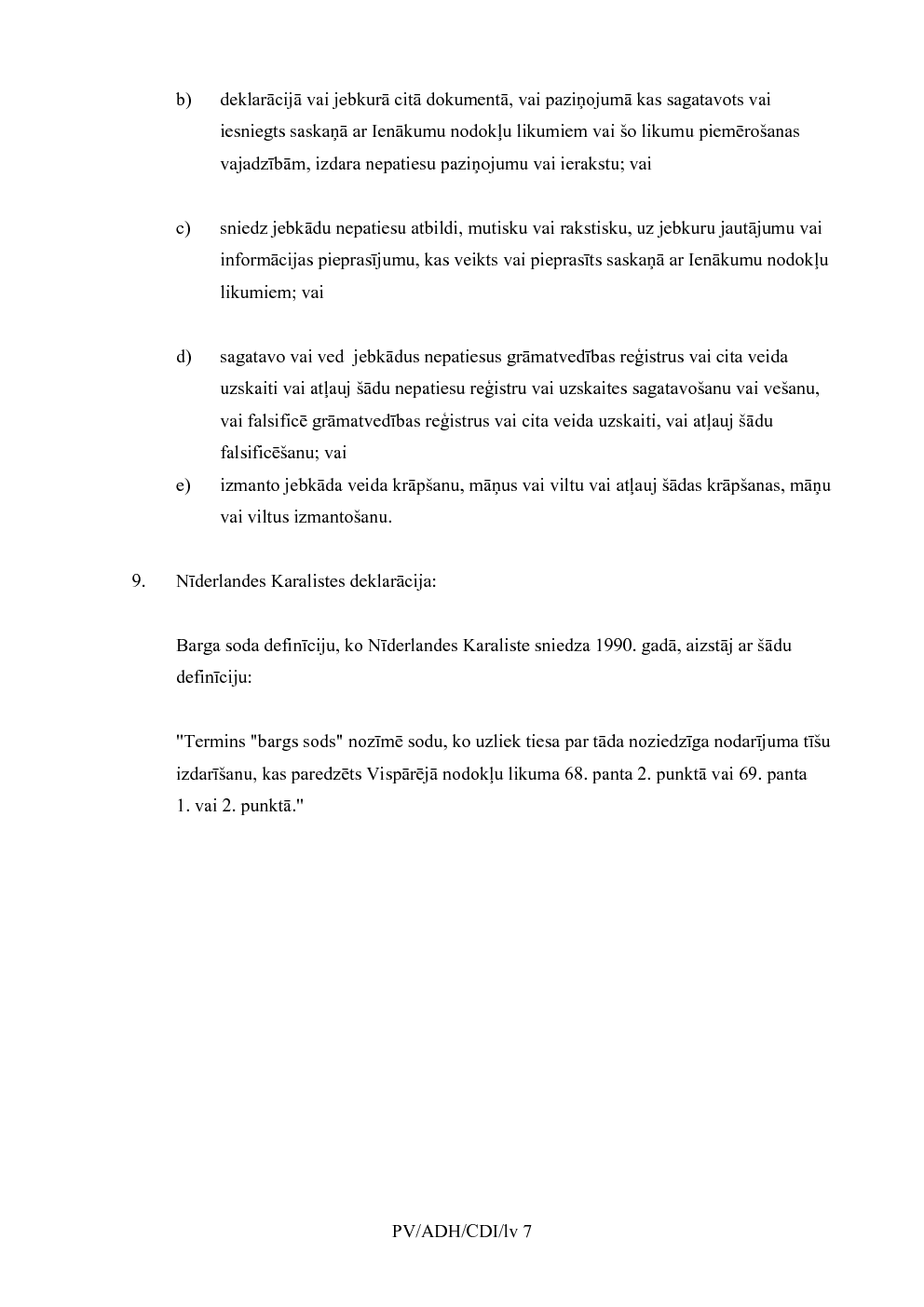 b) deklarācijā vai jebkurā citā dokumentā, vai paziņojumā kas sagatavots vai iesniegts saskaņā ar Ienākumu nodokļu likumiem vai šo likumu piemērošanas vajadzībām, izdara nepatiesu paziņojumu vai ierakstu; vai

c) sniedz jebkādu nepatiesu atbildi, mutisku vai rakstisku, uz jebkuru jautājumu vai informācijas pieprasījumu, kas veikts vai pieprasīts saskaņā ar Ienākumu nodokļu likumiem; vai

d) sagatavo vai ved jebkādus nepatiesus grāmatvedības reģistrus vai cita veida uzskaiti vai atļauj šādu nepatiesu reģistru vai uzskaites sagatavošanu vai vešanu, vai falsificē grāmatvedības reģistrus vai cita veida uzskaiti, vai atļauj šādu falsificēšanu; vai

e) izmanto jebkāda veida krāpšanu, māņus vai viltu vai atļauj šādas krāpšanas, māņu vai viltus izmantošanu.

9. Nīderlandes Karalistes deklarācija:

Barga soda definīciju, ko Nīderlandes Karaliste sniedza 1990. gadā, aizstāj ar šādu definīciju:

"Termins "bargs sods" nozīmē sodu, ko uzliek tiesa par tāda noziedzīga nodarījuma tīšu izdarīšanu, kas paredzēts Vispārējā nodokļu likuma 68. panta 2. punktā vai 69. panta 1. vai 2. punktā."

PV/ADH/CDI/lv 7